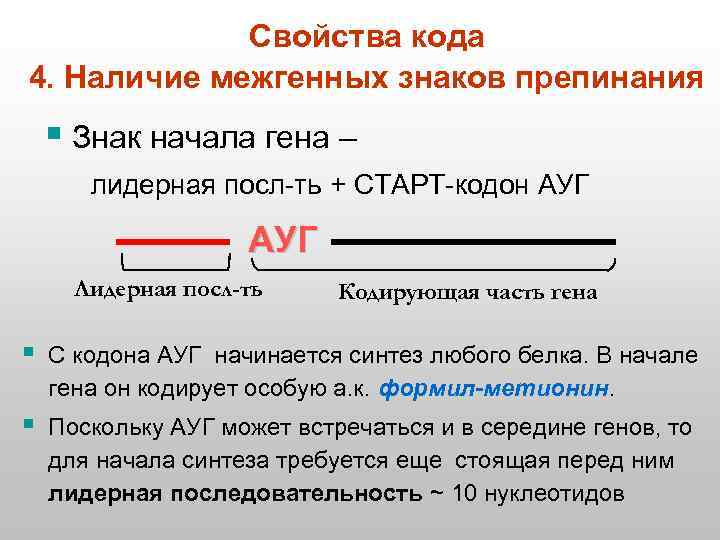 Свойства кода
4. Наличие межгенных знаков препинания

Знак начала гена –
лидерная посл-ть + СТАРТ-кодон АУГ

АУГ

Лидерная посл-ть

Кодирующая часть гена

С кодона АУГ начинается синтез любого белка. В начале гена он кодирует особую а.к. формил-метионин.

Поскольку АУГ может встречаться и в середине генов, то для начала синтеза требуется еще стоящая перед ним лидерная последовательность ~ 10 нуклеотидов